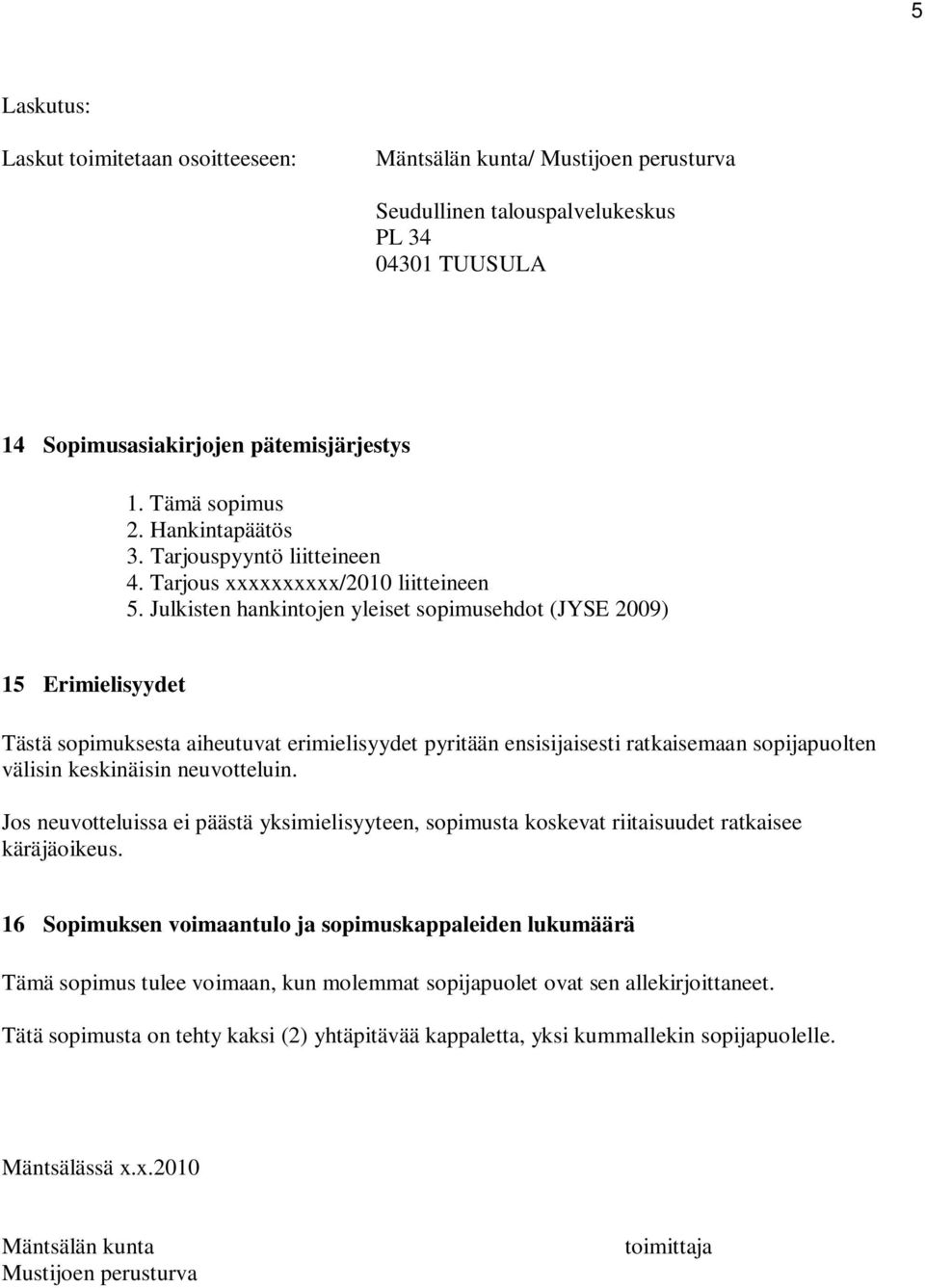 5

Laskutus:

Laskut toimitetaan osoitteeseen: Mäntsälän kunta/ Mustijoen perusturva

Seudullinen talouspalvelukeskus
PL 34
04301 TUUSULA

14 Sopimusasiakirjojen pätemisjärjestys

1. Tämä sopimus
2. Hankintapäätös
3. Tarjouspyyntö liitteineen
4. Tarjous xxxxxxxxxx/2010 liitteineen
5. Julkisten hankintojen yleiset sopimusehdot (JYSE 2009)

15 Erimielisyydet

Tästä sopimuksesta aiheutuvat erimielisyydet pyritään ensisijaisesti ratkaisemaan sopijapuolten välisin keskinäisin neuvotteluin.

Jos neuvotteluissa ei päästä yksimielisyyteen, sopimusta koskevat riitaisuudet ratkaisee käräjäoikeus.

16 Sopimuksen voimaantulo ja sopimuskappaleiden lukumäärä

Tämä sopimus tulee voimaan, kun molemmat sopijapuolet ovat sen allekirjoittaneet.

Tätä sopimusta on tehty kaksi (2) yhtäpitävää kappaletta, yksi kummallekin sopijapuolelle.

Mäntsälässä x.x.2010

Mäntsälän kunta
Mustijoen perusturva

toimittaja